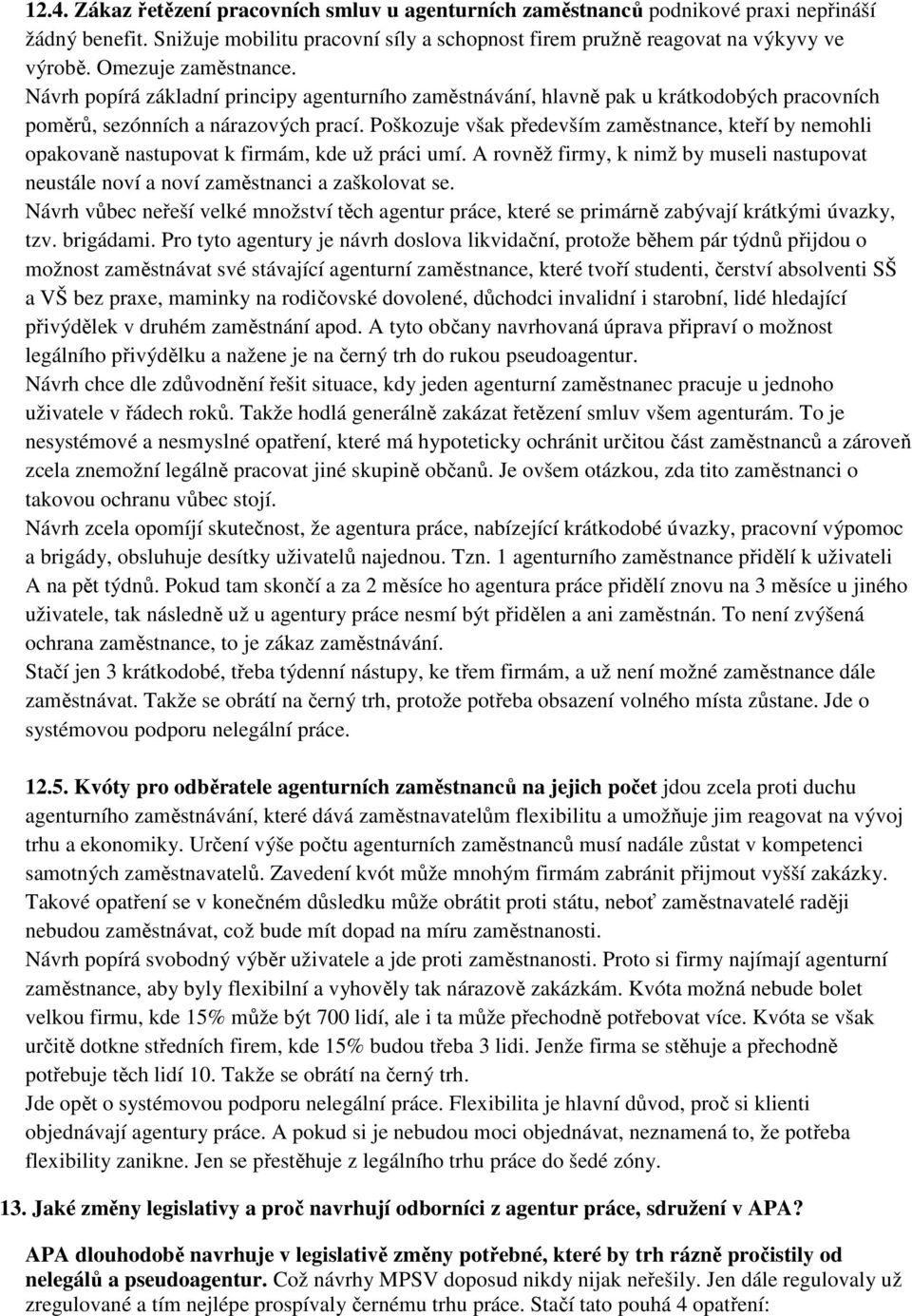 12.4. Zákaz řetězení pracovních smluv u agenturních zaměstnanců podnikové praxi nepřináší žádný benefit. Snižuje mobilitu pracovní síly a schopnost firem pružně reagovat na výkyvy ve výrobě. Omezuje zaměstnance.
Návrh popírá základní principy agenturního zaměstnávání, hlavně pak u krátkodobých pracovních poměrů, sezónních a nárazových prací. Poškozuje však především zaměstnance, kteří by nemohli opakovaně nastupovat k firmám, kde už práci umí. A rovněž firmy, k nimž by museli nastupovat neustále noví a noví zaměstnanci a zaškolovat se.
Návrh vůbec neřeší velké množství těch agentur práce, které se primárně zabývají krátkými úvazky, tzv. brigádami. Pro tyto agentury je návrh doslova likvidační, protože během pár týdnů přijdou o možnost zaměstnávat své stávající agenturní zaměstnance, které tvoří studenti, čerství absolventi SŠ a VŠ bez praxe, maminky na rodičovské dovolené, důchodci invalidní i starobní, lidé hledající přivýdělek v druhém zaměstnání apod. A tyto občany navrhovaná úprava připraví o možnost legálního přivýdělku a nažene je na černý trh do rukou pseudoagentur.
Návrh chce dle zdůvodnění řešit situace, kdy jeden agenturní zaměstnanec pracuje u jednoho uživatele v řádech roků. Takže hodlá generálně zakázat řetězení smluv všem agenturám. To je nesystémové a nesmyslné opatření, které má hypoteticky ochránit určitou část zaměstnanců a zároveň zcela znemožní legálně pracovat jiné skupině občanů. Je ovšem otázkou, zda tito zaměstnanci o takovou ochranu vůbec stojí.
Návrh zcela opomíjí skutečnost, že agentura práce, nabízející krátkodobé úvazky, pracovní výpomoc a brigády, obsluhuje desítky uživatelů najednou. Tzn. 1 agenturního zaměstnance přidělí k uživateli A na pět týdnů. Pokud tam skončí a za 2 měsíce ho agentura práce přidělí znovu na 3 měsíce u jiného uživatele, tak následně už u agentury práce nesmí být přidělen a ani zaměstnán. To není zvýšená ochrana zaměstnance, to je zákaz zaměstnávání.
Stačí jen 3 krátkodobé, třeba týdenní nástupy, ke třem firmám, a už není možné zaměstnance dále zaměstnávat. Takže se obrátí na černý trh, protože potřeba obsazení volného místa zůstane. Jde o systémovou podporu nelegální práce.

12.5. Kvóty pro odběratele agenturních zaměstnanců na jejich počet jdou zcela proti duchu agenturního zaměstnávání, které dává zaměstnavatelům flexibilitu a umožňuje jim reagovat na vývoj trhu a ekonomiky. Určení výše počtu agenturních zaměstnanců musí nadále zůstat v kompetenci samotných zaměstnavatelů. Zavedení kvót může mnohým firmám zabránit přijmout vyšší zakázky. Takové opatření se v konečném důsledku může obrátit proti státu, neboť zaměstnavatelé raději nebudou zaměstnávat, což bude mít dopad na míru zaměstnanosti.
Návrh popírá svobodný výběr uživatele a jde proti zaměstnanosti. Proto si firmy najímají agenturní zaměstnance, aby byly flexibilní a vyhověly tak nárazově zakázkám. Kvóta možná nebude bolet velkou firmu, kde 15% může být 700 lidí, ale i ta může přechodně potřebovat více. Kvóta se však určitě dotkne středních firem, kde 15% budou třeba 3 lidi. Jenže firma se stěhuje a přechodně potřebuje těch lidí 10. Takže se obrátí na černý trh.
Jde opět o systémovou podporu nelegální práce. Flexibilita je hlavní důvod, proč si klienti objednávají agentury práce. A pokud si je nebudou moci objednávat, neznamená to, že potřeba flexibility zanikne. Jen se přestěhuje z legálního trhu práce do šedé zóny.

13. Jaké změny legislativy a proč navrhují odborníci z agentur práce, sdružení v APA?

APA dlouhodobě navrhuje v legislativě změny potřebné, které by trh rázně pročistily od nelegálů a pseudoagentur. Což návrhy MPSV doposud nikdy nijak neřešily. Jen dále regulovaly už zregulované a tím nejlépe prospívaly černému trhu práce. Stačí tato pouhá 4 opatření: